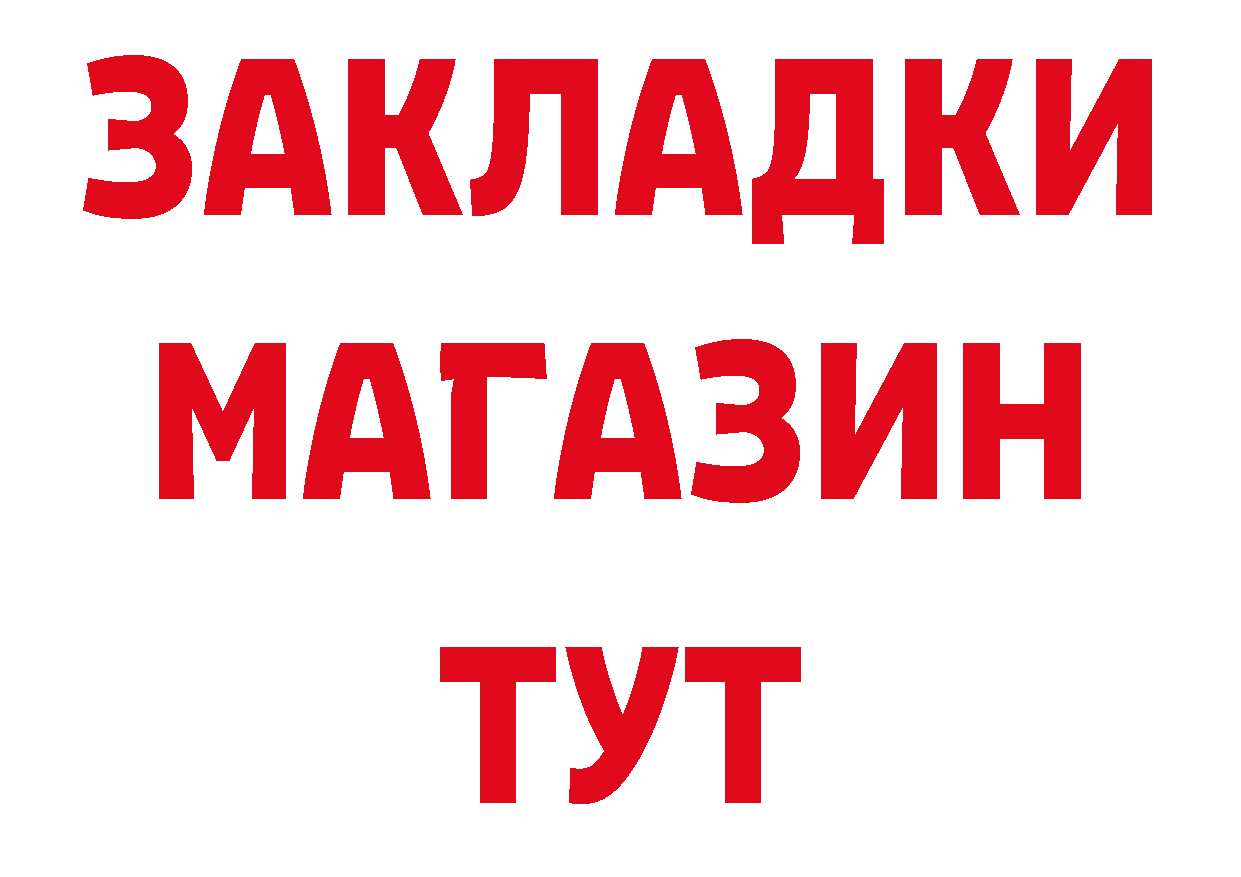 ЗАКЛАДКИ
МАГАЗИН
ТУТ